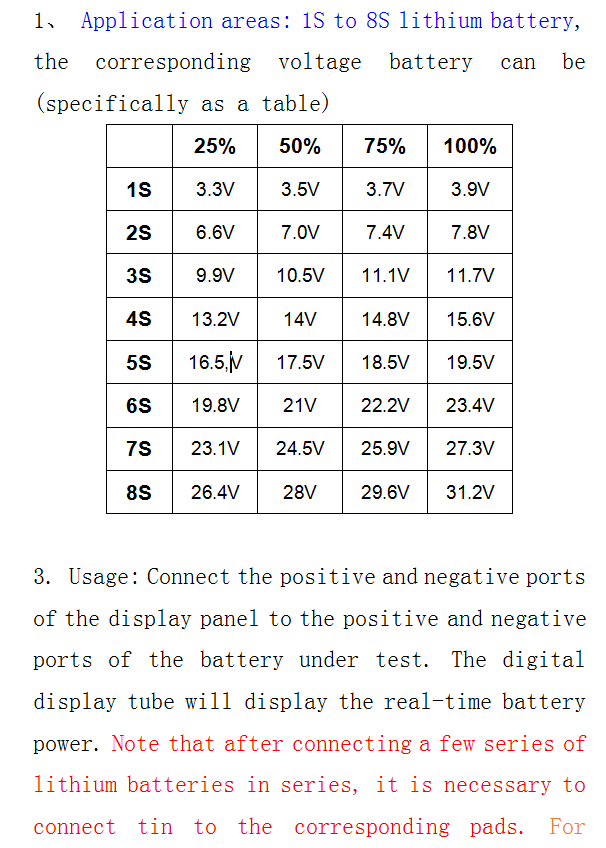 1、 Application areas: 1S to 8S lithium battery, the corresponding voltage battery can be (specifically as a table)

|  | 25% | 50% | 75% | 100% |
|---|---|---|---|---|
| 1S | 3.3V | 3.5V | 3.7V | 3.9V |
| 2S | 6.6V | 7.0V | 7.4V | 7.8V |
| 3S | 9.9V | 10.5V | 11.1V | 11.7V |
| 4S | 13.2V | 14V | 14.8V | 15.6V |
| 5S | 16.5,V | 17.5V | 18.5V | 19.5V |
| 6S | 19.8V | 21V | 22.2V | 23.4V |
| 7S | 23.1V | 24.5V | 25.9V | 27.3V |
| 8S | 26.4V | 28V | 29.6V | 31.2V |

3. Usage: Connect the positive and negative ports of the display panel to the positive and negative ports of the battery under test. The digital display tube will display the real-time battery power. Note that after connecting a few series of lithium batteries in series, it is necessary to connect tin to the corresponding pads. For